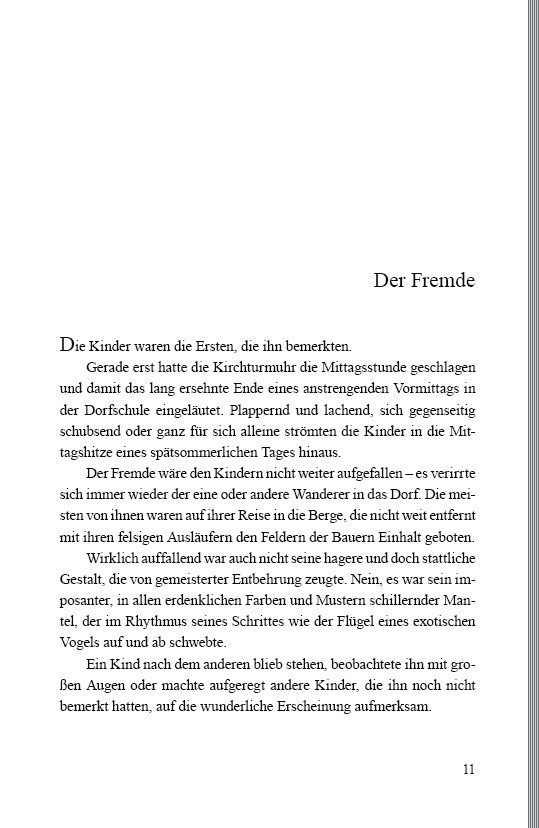 Der Fremde

Die Kinder waren die Ersten, die ihn bemerkten.

Gerade erst hatte die Kirchturmuhr die Mittagsstunde geschlagen und damit das lang ersehnte Ende eines anstrengenden Vormittags in der Dorfschule eingeläutet. Plappernd und lachend, sich gegenseitig schubsend oder ganz für sich alleine strömten die Kinder in die Mittagshitze eines spätsommerlichen Tages hinaus.

Der Fremde wäre den Kindern nicht weiter aufgefallen – es verirrte sich immer wieder der eine oder andere Wanderer in das Dorf. Die meisten von ihnen waren auf ihrer Reise in die Berge, die nicht weit entfernt mit ihren felsigen Ausläufern den Feldern der Bauern Einhalt geboten.

Wirklich auffallend war auch nicht seine hagere und doch stattliche Gestalt, die von gemeisterter Entbehrung zeugte. Nein, es war sein imposanter, in allen erdenklichen Farben und Mustern schillernder Mantel, der im Rhythmus seines Schrittes wie der Flügel eines exotischen Vogels auf und ab schwebte.

Ein Kind nach dem anderen blieb stehen, beobachtete ihn mit großen Augen oder machte aufgeregt andere Kinder, die ihn noch nicht bemerkt hatten, auf die wunderliche Erscheinung aufmerksam.

11